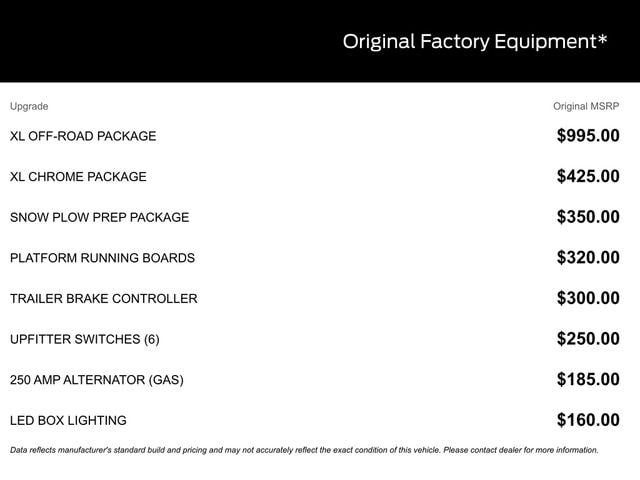 Original Factory Equipment*

| Upgrade | Original MSRP |
|---|---|
| XL OFF-ROAD PACKAGE | \$995.00 |
| XL CHROME PACKAGE | \$425.00 |
| SNOW PLOW PREP PACKAGE | \$350.00 |
| PLATFORM RUNNING BOARDS | \$320.00 |
| TRAILER BRAKE CONTROLLER | \$300.00 |
| UPFITTER SWITCHES (6) | \$250.00 |
| 250 AMP ALTERNATOR (GAS) | \$185.00 |
| LED BOX LIGHTING | \$160.00 |

Data reflects manufacturer's standard build and pricing and may not accurately reflect the exact condition of this vehicle. Please contact dealer for more information.